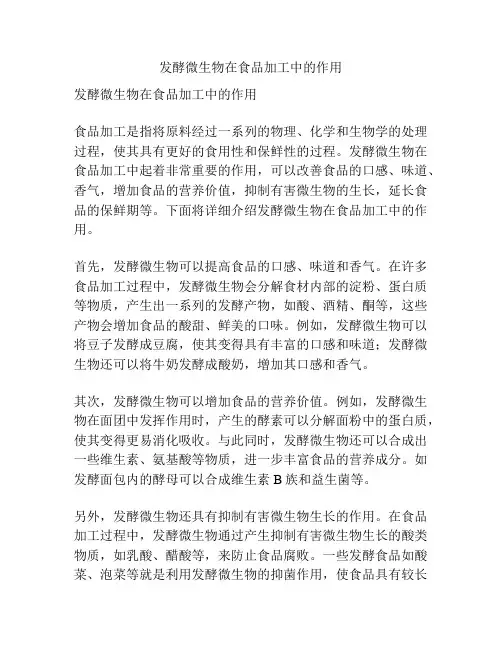 发酵微生物在食品加工中的作用

发酵微生物在食品加工中的作用

食品加工是指将原料经过一系列的物理、化学和生物学的处理过程，使其具有更好的食用性和保鲜性的过程。发酵微生物在食品加工中起着非常重要的作用，可以改善食品的口感、味道、香气，增加食品的营养价值，抑制有害微生物的生长，延长食品的保鲜期等。下面将详细介绍发酵微生物在食品加工中的作用。

首先，发酵微生物可以提高食品的口感、味道和香气。在许多食品加工过程中，发酵微生物会分解食材内部的淀粉、蛋白质等物质，产生出一系列的发酵产物，如酸、酒精、酮等，这些产物会增加食品的酸甜、鲜美的口味。例如，发酵微生物可以将豆子发酵成豆腐，使其变得具有丰富的口感和味道；发酵微生物还可以将牛奶发酵成酸奶，增加其口感和香气。

其次，发酵微生物可以增加食品的营养价值。例如，发酵微生物在面团中发挥作用时，产生的酵素可以分解面粉中的蛋白质，使其变得更易消化吸收。与此同时，发酵微生物还可以合成出一些维生素、氨基酸等物质，进一步丰富食品的营养成分。如发酵面包内的酵母可以合成维生素 B 族和益生菌等。

另外，发酵微生物还具有抑制有害微生物生长的作用。在食品加工过程中，发酵微生物通过产生抑制有害微生物生长的酸类物质，如乳酸、醋酸等，来防止食品腐败。一些发酵食品如酸菜、泡菜等就是利用发酵微生物的抑菌作用，使食品具有较长